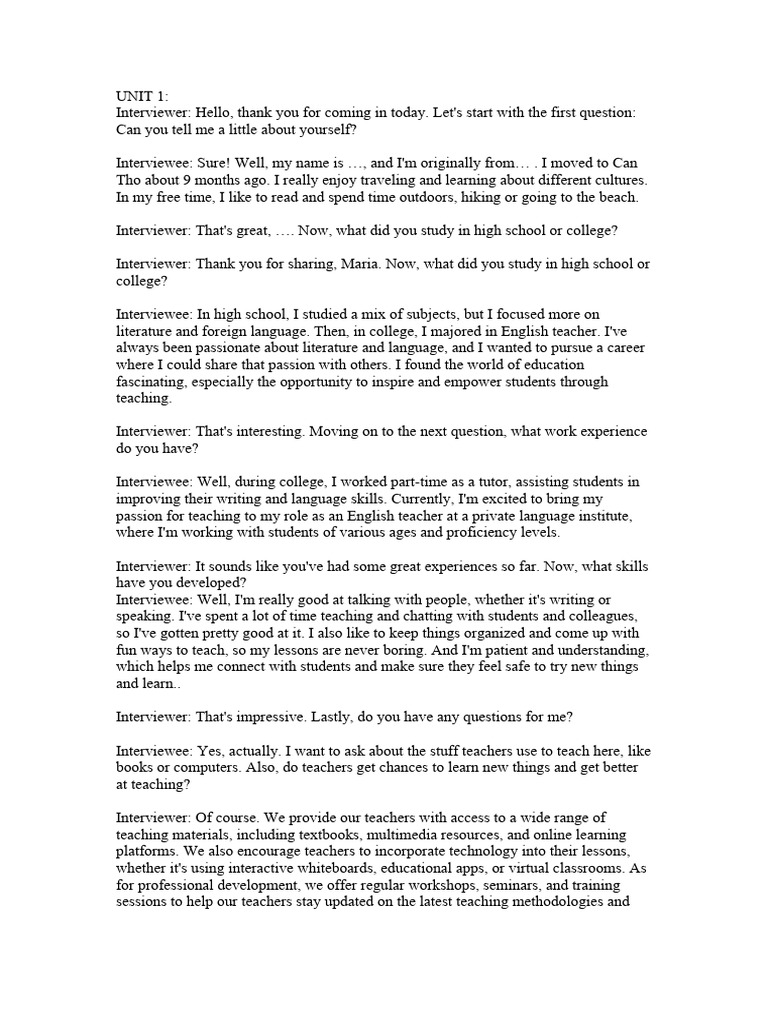 UNIT 1:
Interviewer: Hello, thank you for coming in today. Let's start with the first question: Can you tell me a little about yourself?

Interviewee: Sure! Well, my name is …, and I'm originally from… . I moved to Can Tho about 9 months ago. I really enjoy traveling and learning about different cultures. In my free time, I like to read and spend time outdoors, hiking or going to the beach.

Interviewer: That's great, …. Now, what did you study in high school or college?

Interviewer: Thank you for sharing, Maria. Now, what did you study in high school or college?

Interviewee: In high school, I studied a mix of subjects, but I focused more on literature and foreign language. Then, in college, I majored in English teacher. I've always been passionate about literature and language, and I wanted to pursue a career where I could share that passion with others. I found the world of education fascinating, especially the opportunity to inspire and empower students through teaching.

Interviewer: That's interesting. Moving on to the next question, what work experience do you have?

Interviewee: Well, during college, I worked part-time as a tutor, assisting students in improving their writing and language skills. Currently, I'm excited to bring my passion for teaching to my role as an English teacher at a private language institute, where I'm working with students of various ages and proficiency levels.

Interviewer: It sounds like you've had some great experiences so far. Now, what skills have you developed?
Interviewee: Well, I'm really good at talking with people, whether it's writing or speaking. I've spent a lot of time teaching and chatting with students and colleagues, so I've gotten pretty good at it. I also like to keep things organized and come up with fun ways to teach, so my lessons are never boring. And I'm patient and understanding, which helps me connect with students and make sure they feel safe to try new things and learn..

Interviewer: That's impressive. Lastly, do you have any questions for me?

Interviewee: Yes, actually. I want to ask about the stuff teachers use to teach here, like books or computers. Also, do teachers get chances to learn new things and get better at teaching?

Interviewer: Of course. We provide our teachers with access to a wide range of teaching materials, including textbooks, multimedia resources, and online learning platforms. We also encourage teachers to incorporate technology into their lessons, whether it's using interactive whiteboards, educational apps, or virtual classrooms. As for professional development, we offer regular workshops, seminars, and training sessions to help our teachers stay updated on the latest teaching methodologies and